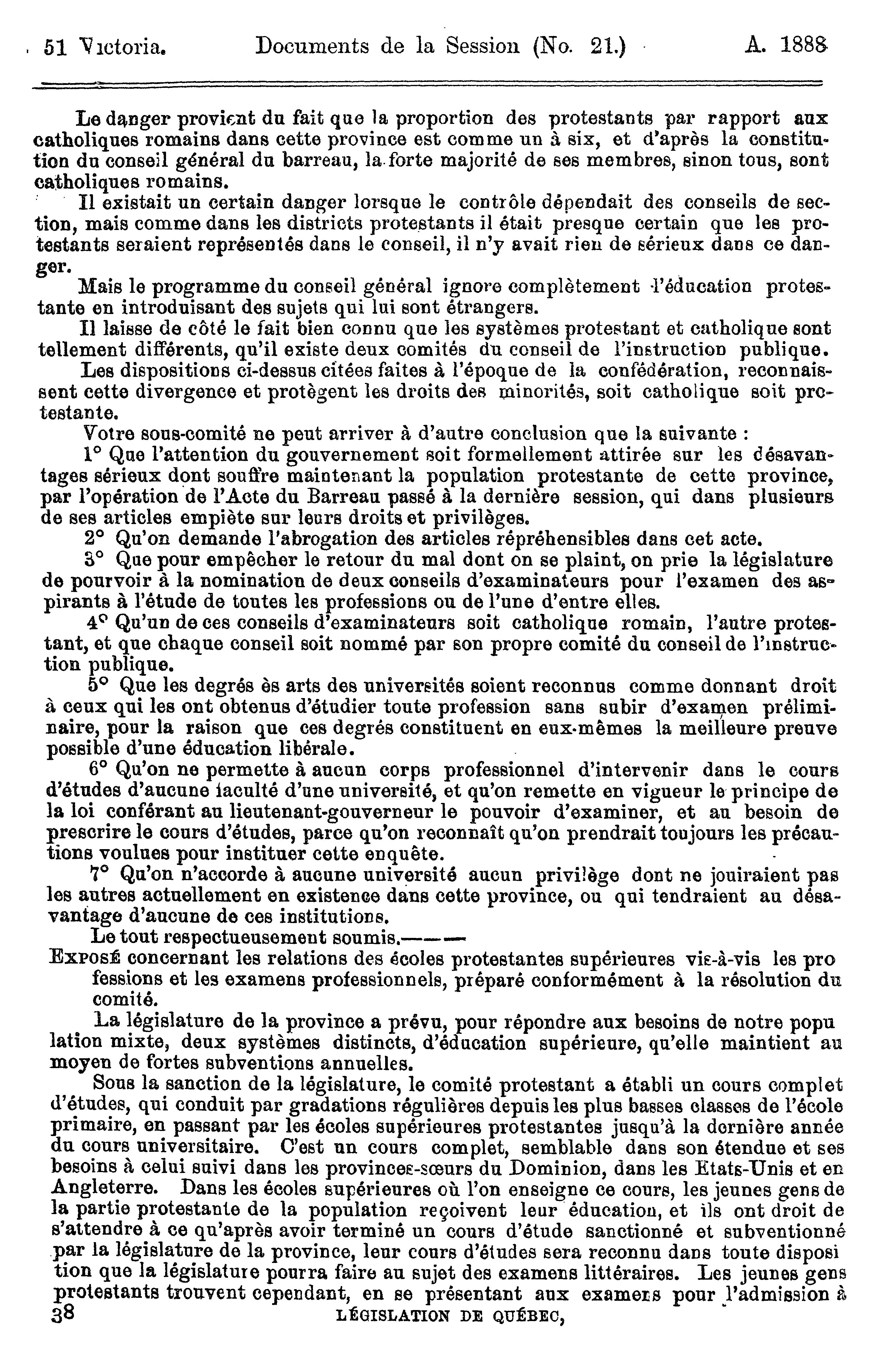 51 Victoria. Documents de la Session (No. 21.) A. 1888

Le danger provient du fait que la proportion des protestants par rapport aux catholiques romains dans cette province est comme un à six, et d'après la constitution du conseil général du barreau, la forte majorité de ses membres, sinon tous, sont catholiques romains.

Il existait un certain danger lorsque le contrôle dépendait des conseils de section, mais comme dans les districts protestants il était presque certain que les protestants seraient représentés dans le conseil, il n'y avait rien de sérieux dans ce danger.

Mais le programme du conseil général ignore complètement l'éducation protestante en introduisant des sujets qui lui sont étrangers.

Il laisse de côté le fait bien connu que les systèmes protestant et catholique sont tellement différents, qu'il existe deux comités du conseil de l'instruction publique.

Les dispositions ci-dessus citées faites à l'époque de la confédération, reconnaissent cette divergence et protègent les droits des minorités, soit catholique soit protestante.

Votre sous-comité ne peut arriver à d'autre conclusion que la suivante :

1° Que l'attention du gouvernement soit formellement attirée sur les désavantages sérieux dont souffre maintenant la population protestante de cette province, par l'opération de l'Acte du Barreau passé à la dernière session, qui dans plusieurs de ses articles empiète sur leurs droits et privilèges.

2° Qu'on demande l'abrogation des articles répréhensibles dans cet acte.

3° Que pour empêcher le retour du mal dont on se plaint, on prie la législature de pourvoir à la nomination de deux conseils d'examinateurs pour l'examen des aspirants à l'étude de toutes les professions ou de l'une d'entre elles.

4° Qu'un de ces conseils d'examinateurs soit catholique romain, l'autre protestant, et que chaque conseil soit nommé par son propre comité du conseil de l'instruction publique.

5° Que les degrés ès arts des universités soient reconnus comme donnant droit à ceux qui les ont obtenus d'étudier toute profession sans subir d'examen préliminaire, pour la raison que ces degrés constituent en eux-mêmes la meilleure preuve possible d'une éducation libérale.

6° Qu'on ne permette à aucun corps professionnel d'intervenir dans le cours d'études d'aucune faculté d'une université, et qu'on remette en vigueur le principe de la loi conférant au lieutenant-gouverneur le pouvoir d'examiner, et au besoin de prescrire le cours d'études, parce qu'on reconnaît qu'on prendrait toujours les précautions voulues pour instituer cette enquête.

7° Qu'on n'accorde à aucune université aucun privilège dont ne jouiraient pas les autres actuellement en existence dans cette province, ou qui tendraient au désavantage d'aucune de ces institutions.

Le tout respectueusement soumis.———

Exposé concernant les relations des écoles protestantes supérieures vis-à-vis les professions et les examens professionnels, préparé conformément à la résolution du comité.

La législature de la province a prévu, pour répondre aux besoins de notre population mixte, deux systèmes distincts, d'éducation supérieure, qu'elle maintient au moyen de fortes subventions annuelles.

Sous la sanction de la législature, le comité protestant a établi un cours complet d'études, qui conduit par gradations régulières depuis les plus basses classes de l'école primaire, en passant par les écoles supérieures protestantes jusqu'à la dernière année du cours universitaire. C'est un cours complet, semblable dans son étendue et ses besoins à celui suivi dans les provinces-sœurs du Dominion, dans les Etats-Unis et en Angleterre. Dans les écoles supérieures où l'on enseigne ce cours, les jeunes gens de la partie protestante de la population reçoivent leur éducation, et ils ont droit de s'attendre à ce qu'après avoir terminé un cours d'étude sanctionné et subventionné par la législature de la province, leur cours d'études sera reconnu dans toute disposition que la législature pourra faire au sujet des examens littéraires. Les jeunes gens protestants trouvent cependant, en se présentant aux examens pour l'admission à

38 LÉGISLATION DE QUÉBEC,